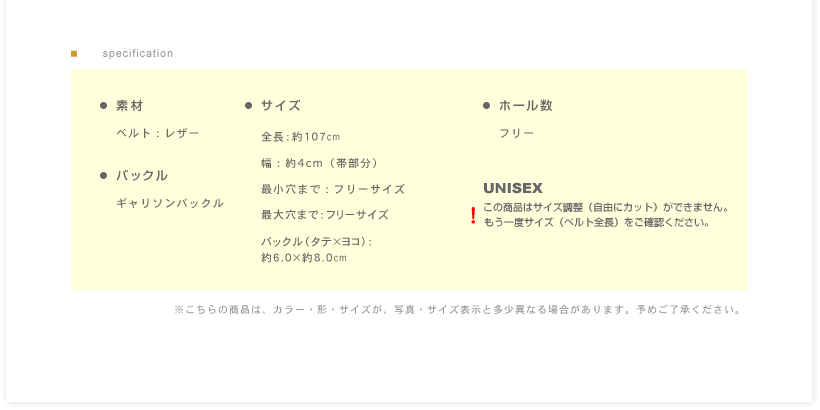 ■ specification

• 素材

ベルト：レザー

• バックル

ギャリソンバックル

• サイズ

全長：約107cm

幅：約4cm（帯部分）

最小穴まで：フリーサイズ

最大穴まで：フリーサイズ

バックル（タテ×ヨコ）：
約6.0×約8.0cm

• ホール数

フリー

UNISEX

! この商品はサイズ調整（自由にカット）ができません。
もう一度サイズ（ベルト全長）をご確認ください。

※こちらの商品は、カラー・形・サイズが、写真・サイズ表示と多少異なる場合があります。予めご了承ください。